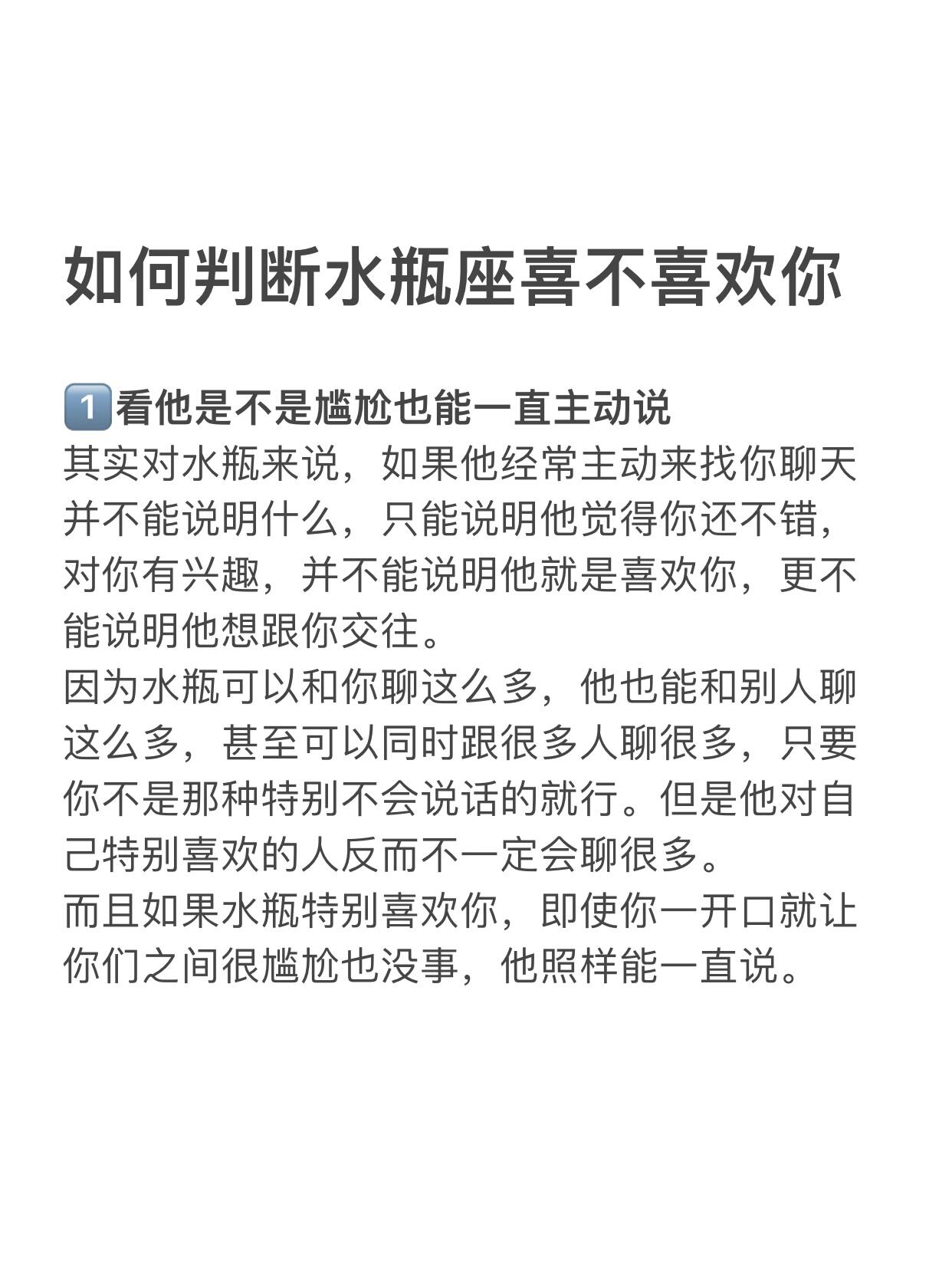 如何判断水瓶座喜不喜欢你

1️⃣看他是不是尴尬也能一直主动说
其实对水瓶来说，如果他经常主动来找你聊天并不能说明什么，只能说明他觉得你还不错，对你有兴趣，并不能说明他就是喜欢你，更不能说明他想跟你交往。
因为水瓶可以和你聊这么多，他也能和别人聊这么多，甚至可以同时跟很多人聊很多，只要你不是那种特别不会说话的就行。但是他对自己特别喜欢的人反而不一定会聊很多。
而且如果水瓶特别喜欢你，即使你一开口就让你们之间很尴尬也没事，他照样能一直说。